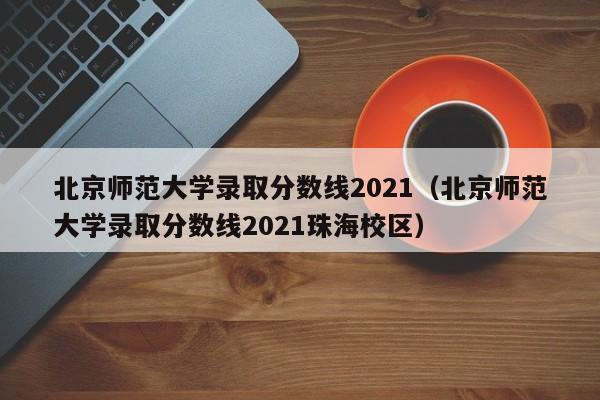 北京师范大学录取分数线2021（北京师范大学录取分数线2021珠海校区）